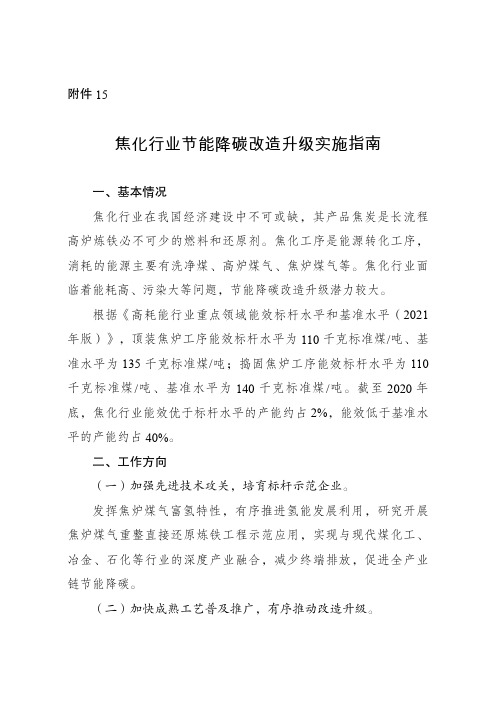 附件 15

焦化行业节能降碳改造升级实施指南

一、基本情况

焦化行业在我国经济建设中不可或缺，其产品焦炭是长流程高炉炼铁必不可少的燃料和还原剂。焦化工序是能源转化工序，消耗的能源主要有洗净煤、高炉煤气、焦炉煤气等。焦化行业面临着能耗高、污染大等问题，节能降碳改造升级潜力较大。

根据《高耗能行业重点领域能效标杆水平和基准水平（2021年版）》，顶装焦炉工序能效标杆水平为 110 千克标准煤/吨、基准水平为 135 千克标准煤/吨；捣固焦炉工序能效标杆水平为 110 千克标准煤/吨、基准水平为 140 千克标准煤/吨。截至 2020 年底，焦化行业能效优于标杆水平的产能约占 2%，能效低于基准水平的产能约占 40%。

二、工作方向

（一）加强先进技术攻关，培育标杆示范企业。

发挥焦炉煤气富氢特性，有序推进氢能发展利用，研究开展焦炉煤气重整直接还原炼铁工程示范应用，实现与现代煤化工、冶金、石化等行业的深度产业融合，减少终端排放，促进全产业链节能降碳。

（二）加快成熟工艺普及推广，有序推动改造升级。